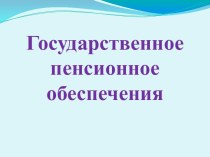 Государственное пенсионное обеспечения